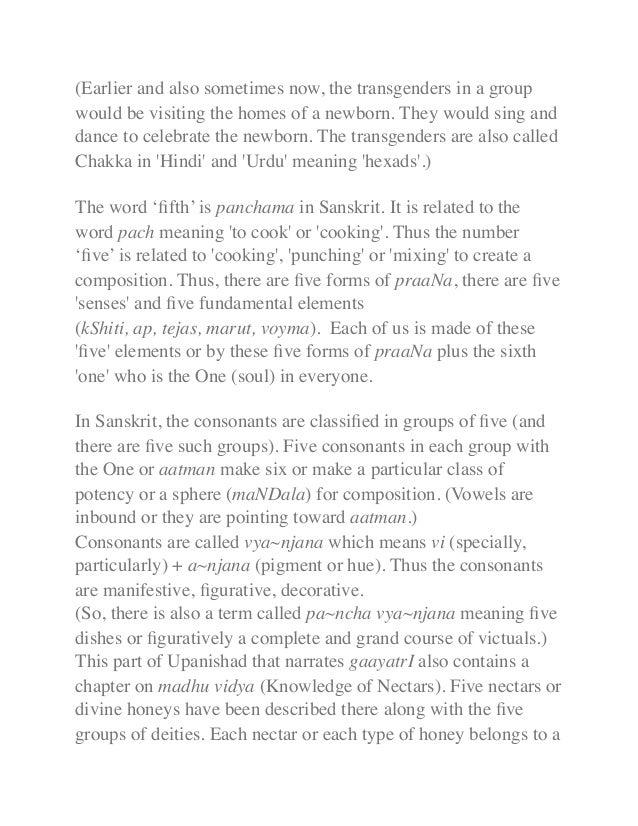 (Earlier and also sometimes now, the transgenders in a group would be visiting the homes of a newborn. They would sing and dance to celebrate the newborn. The transgenders are also called Chakka in 'Hindi' and 'Urdu' meaning 'hexads'.)

The word ‘fifth’ is panchama in Sanskrit. It is related to the word pach meaning 'to cook' or 'cooking'. Thus the number ‘five’ is related to 'cooking', 'punching' or 'mixing' to create a composition. Thus, there are five forms of praaNa, there are five 'senses' and five fundamental elements (kShiti, ap, tejas, marut, voyma). Each of us is made of these 'five' elements or by these five forms of praaNa plus the sixth 'one' who is the One (soul) in everyone.

In Sanskrit, the consonants are classified in groups of five (and there are five such groups). Five consonants in each group with the One or aatman make six or make a particular class of potency or a sphere (maNDala) for composition. (Vowels are inbound or they are pointing toward aatman.)
Consonants are called vya~njana which means vi (specially, particularly) + a~njana (pigment or hue). Thus the consonants are manifestive, figurative, decorative.
(So, there is also a term called pa~ncha vya~njana meaning five dishes or figuratively a complete and grand course of victuals.)
This part of Upanishad that narrates gaayatrI also contains a chapter on madhu vidya (Knowledge of Nectars). Five nectars or divine honeys have been described there along with the five groups of deities. Each nectar or each type of honey belongs to a